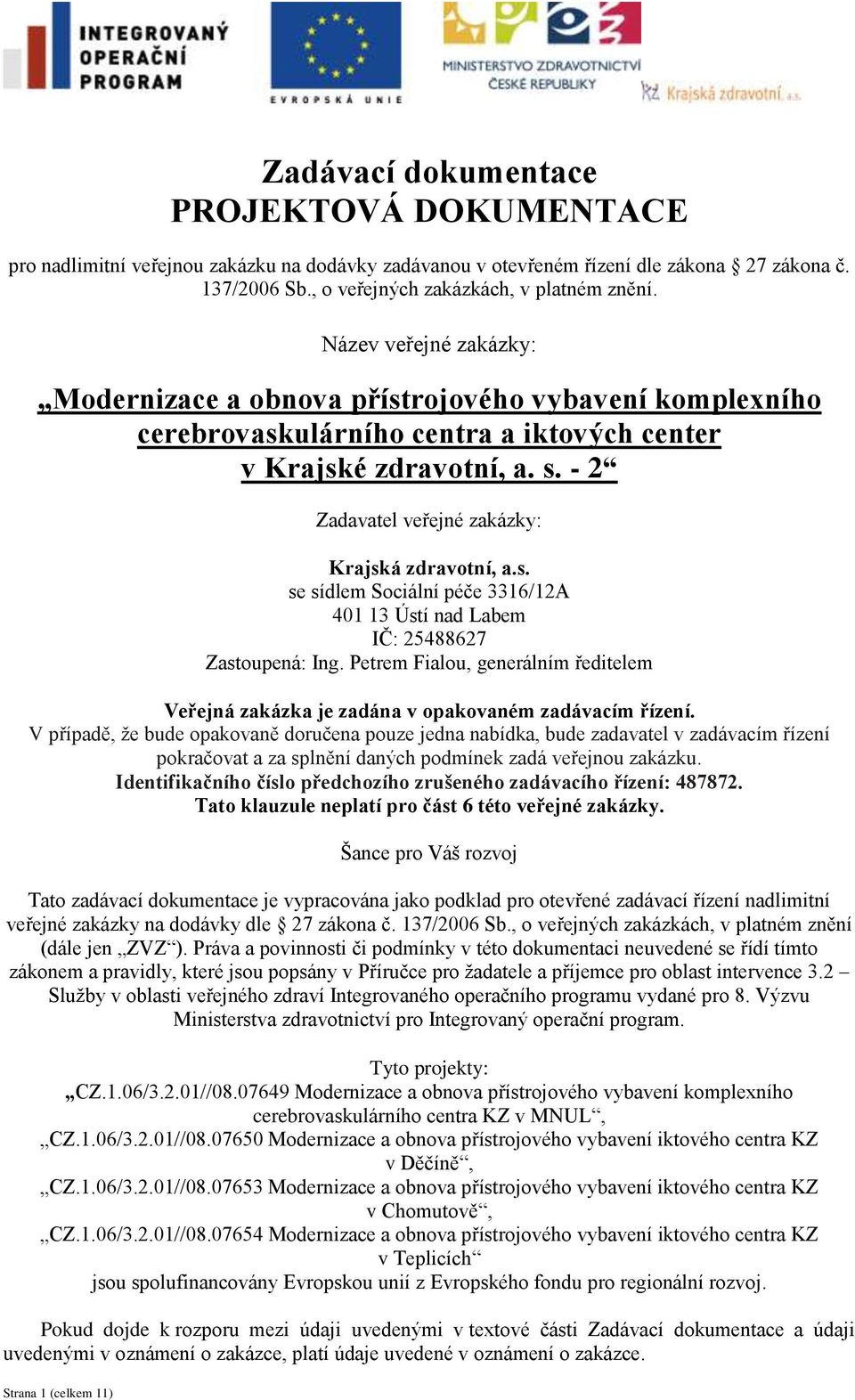 INTEGROVANÝ OPERAČNÍ PROGRAM

EVROPSKÁ UNIE

MINISTERSTVO ZDRAVOTNICTVÍ ČESKÉ REPUBLIKY

KZ Krajská zdravotní, a.s.

Zadávací dokumentace
PROJEKTOVÁ DOKUMENTACE

pro nadlimitní veřejnou zakázku na dodávky zadávanou v otevřeném řízení dle zákona § 27 zákona č. 137/2006 Sb., o veřejných zakázkách, v platném znění.

Název veřejné zakázky:

„Modernizace a obnova přístrojového vybavení komplexního cerebrovaskulárního centra a iktových center v Krajské zdravotní, a. s. - 2“

Zadavatel veřejné zakázky:

Krajská zdravotní, a.s.
se sídlem Sociální péče 3316/12A
401 13 Ústí nad Labem
IČ: 25488627
Zastoupená: Ing. Petrem Fialou, generálním ředitelem

Veřejná zakázka je zadána v opakovaném zadávacím řízení.
V případě, že bude opakovaně doručena pouze jedna nabídka, bude zadavatel v zadávacím řízení pokračovat a za splnění daných podmínek zadá veřejnou zakázku.
Identifikačního číslo předchozího zrušeného zadávacího řízení: 487872.
Tato klauzule neplatí pro část 6 této veřejné zakázky.

Šance pro Váš rozvoj

Tato zadávací dokumentace je vypracována jako podklad pro otevřené zadávací řízení nadlimitní veřejné zakázky na dodávky dle § 27 zákona č. 137/2006 Sb., o veřejných zakázkách, v platném znění (dále jen „ZVZ“). Práva a povinnosti či podmínky v této dokumentaci neuvedené se řídí tímto zákonem a pravidly, které jsou popsány v Příručce pro žadatele a příjemce pro oblast intervence 3.2 – Služby v oblasti veřejného zdraví Integrovaného operačního programu vydané pro 8. Výzvu Ministerstva zdravotnictví pro Integrovaný operační program.

Tyto projekty:
„CZ.1.06/3.2.01//08.07649 Modernizace a obnova přístrojového vybavení komplexního cerebrovaskulárního centra KZ v MNUL“,
„CZ.1.06/3.2.01//08.07650 Modernizace a obnova přístrojového vybavení iktového centra KZ v Děčíně“,
„CZ.1.06/3.2.01//08.07653 Modernizace a obnova přístrojového vybavení iktového centra KZ v Chomutově“,
„CZ.1.06/3.2.01//08.07654 Modernizace a obnova přístrojového vybavení iktového centra KZ v Teplicích“
jsou spolufinancovány Evropskou unií z Evropského fondu pro regionální rozvoj.

Pokud dojde k rozporu mezi údaji uvedenými v textové části Zadávací dokumentace a údaji uvedenými v oznámení o zakázce, platí údaje uvedené v oznámení o zakázce.

Strana 1 (celkem 11)